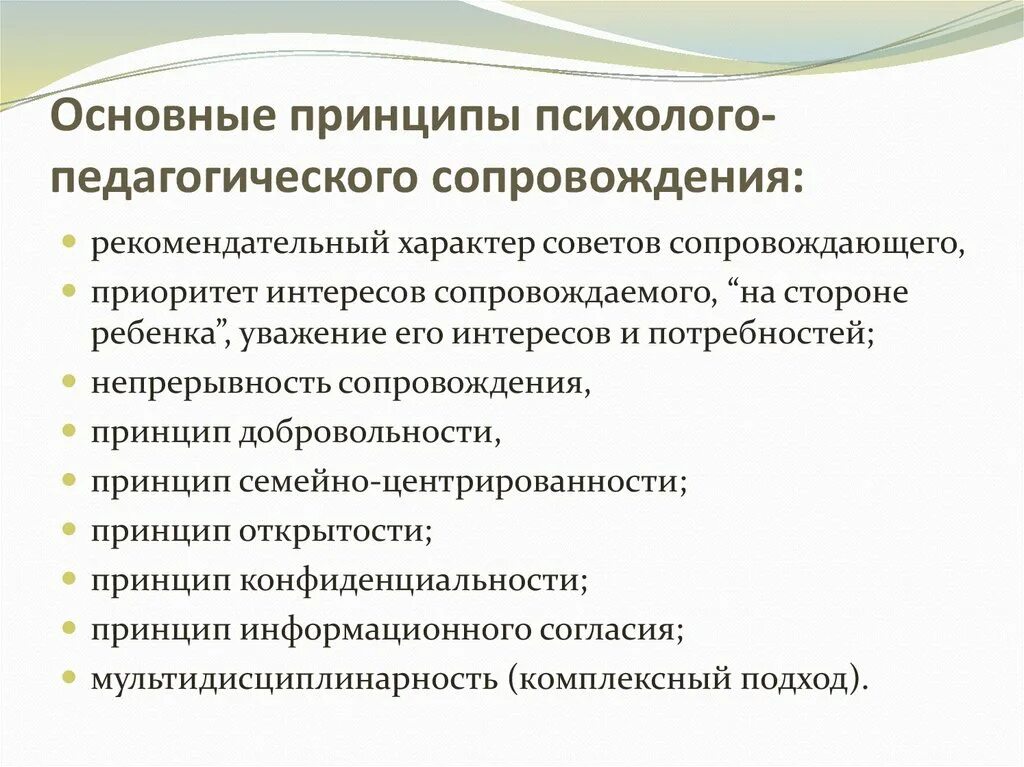 Основные принципы психолого-педагогического сопровождения:

- рекомендательный характер советов сопровождающего,
- приоритет интересов сопровождаемого, “на стороне ребенка”, уважение его интересов и потребностей;
- непрерывность сопровождения,
- принцип добровольности,
- принцип семейно-центрированности;
- принцип открытости;
- принцип конфиденциальности;
- принцип информационного согласия;
- мультидисциплинарность (комплексный подход).